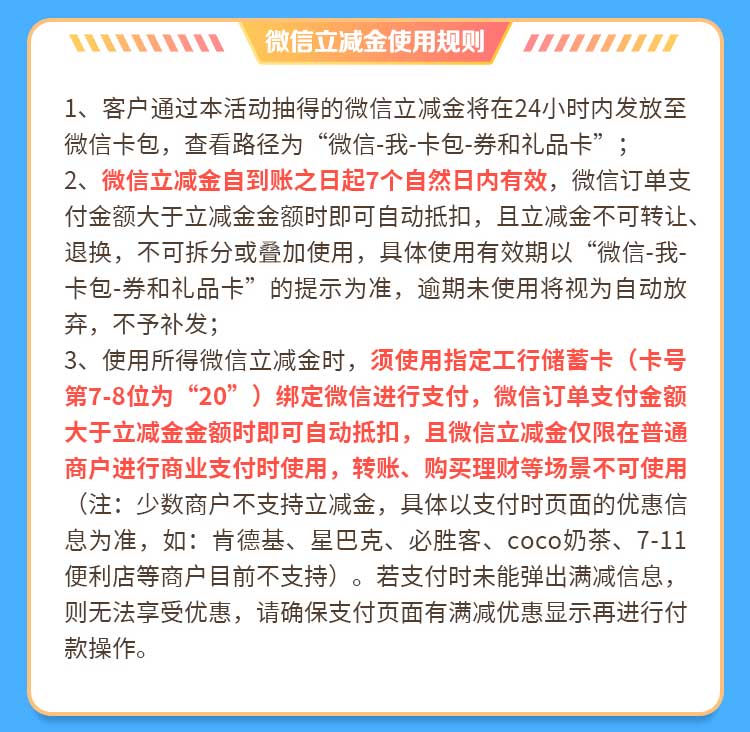 微信立减金使用规则

1、客户通过本活动抽得的微信立减金将在24小时内发放至微信卡包，查看路径为“微信-我-卡包-券和礼品卡”；
2、微信立减金自到账之日起7个自然日内有效，微信订单支付金额大于立减金金额时即可自动抵扣，且立减金不可转让、退换，不可拆分或叠加使用，具体使用有效期以“微信-我-卡包-券和礼品卡”的提示为准，逾期未使用将视为自动放弃，不予补发；
3、使用所得微信立减金时，须使用指定工行储蓄卡（卡号第7-8位为“20”）绑定微信进行支付，微信订单支付金额大于立减金金额时即可自动抵扣，且微信立减金仅限在普通商户进行商业支付时使用，转账、购买理财等场景不可使用（注：少数商户不支持立减金，具体以支付时页面的优惠信息为准，如：肯德基、星巴克、必胜客、coco奶茶、7-11便利店等商户目前不支持）。若支付时未能弹出满减信息，则无法享受优惠，请确保支付页面有满减优惠显示再进行付款操作。